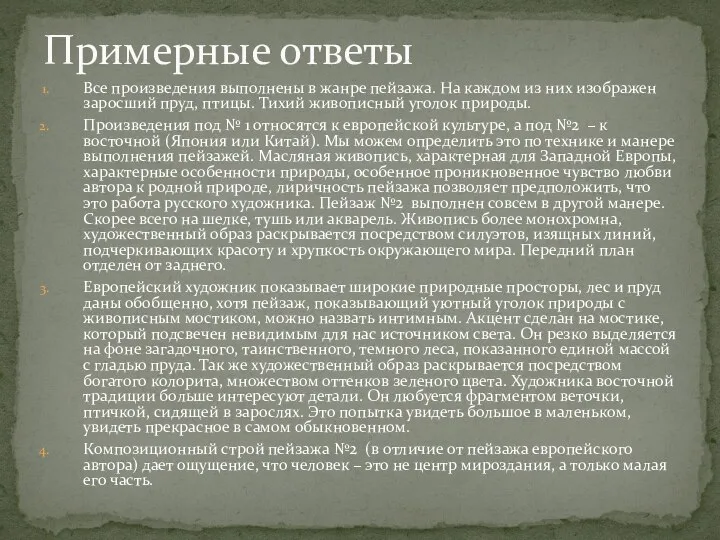 Примерные ответы

1. Все произведения выполнены в жанре пейзажа. На каждом из них изображен заросший пруд, птицы. Тихий живописный уголок природы.

2. Произведения под № 1 относятся к европейской культуре, а под №2 – к восточной (Япония или Китай). Мы можем определить это по технике и манере выполнения пейзажей. Масляная живопись, характерная для Западной Европы, характерные особенности природы, особенное проникновенное чувство любви автора к родной природе, лиричность пейзажа позволяет предположить, что это работа русского художника. Пейзаж №2 выполнен совсем в другой манере. Скорее всего на шелке, тушь или акварель. Живопись более монохромна, художественный образ раскрывается посредством силуэтов, изящных линий, подчеркивающих красоту и хрупкость окружающего мира. Передний план отделен от заднего.

3. Европейский художник показывает широкие природные просторы, лес и пруд даны обобщенно, хотя пейзаж, показывающий уютный уголок природы с живописным мостиком, можно назвать интимным. Акцент сделан на мостике, который подсвечен невидимым для нас источником света. Он резко выделяется на фоне загадочного, таинственного, темного леса, показанного единой массой с гладью пруда. Так же художественный образ раскрывается посредством богатого колорита, множеством оттенков зеленого цвета. Художника восточной традиции больше интересуют детали. Он любуется фрагментом веточки, птичкой, сидящей в зарослях. Это попытка увидеть большое в маленьком, увидеть прекрасное в самом обыкновенном.

4. Композиционный строй пейзажа №2 (в отличие от пейзажа европейского автора) дает ощущение, что человек – это не центр мироздания, а только малая его часть.